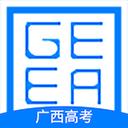 GE
EA
广西高考